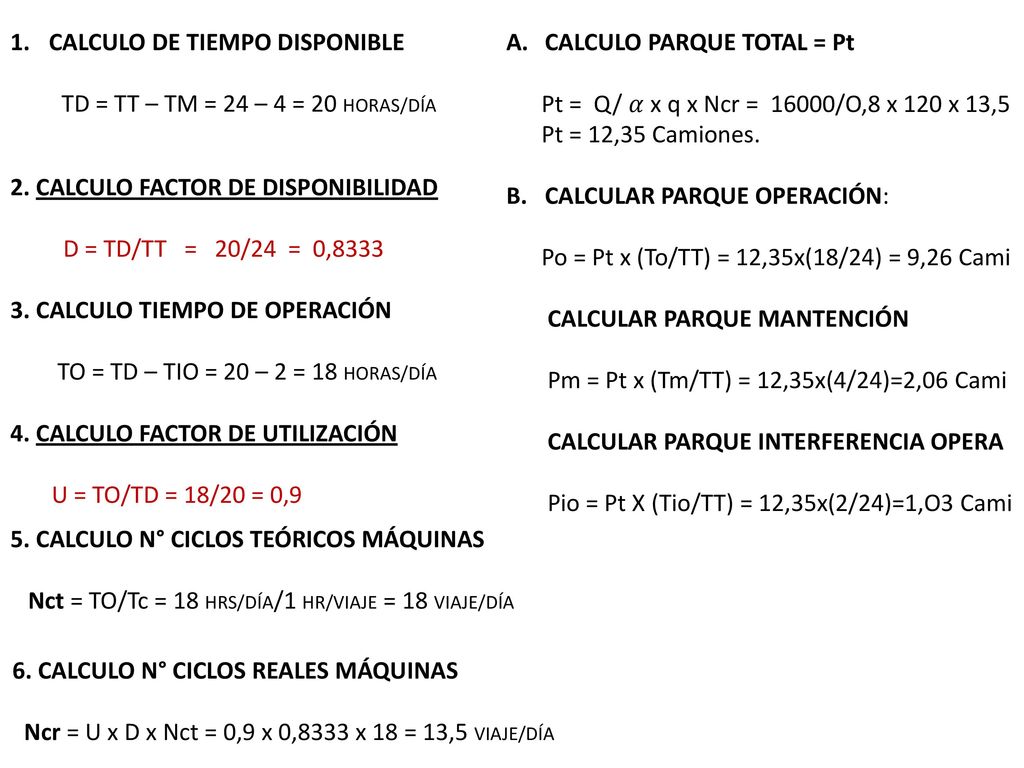 1. CALCULO DE TIEMPO DISPONIBLE

TD = TT – TM = 24 – 4 = 20 HORAS/DÍA

2. CALCULO FACTOR DE DISPONIBILIDAD

D = TD/TT = 20/24 = 0,8333

3. CALCULO TIEMPO DE OPERACIÓN

TO = TD – TIO = 20 – 2 = 18 HORAS/DÍA

4. CALCULO FACTOR DE UTILIZACIÓN

U = TO/TD = 18/20 = 0,9

5. CALCULO N° CICLOS TEÓRICOS MÁQUINAS

Nct = TO/Tc = 18 HRS/DÍA/1 HR/VIAJE = 18 VIAJE/DÍA

6. CALCULO N° CICLOS REALES MÁQUINAS

Ncr = U x D x Nct = 0,9 x 0,8333 x 18 = 13,5 VIAJE/DÍA

A. CALCULO PARQUE TOTAL = Pt

Pt = Q/ $\alpha$ x q x Ncr = 16000/O,8 x 120 x 13,5
Pt = 12,35 Camiones.

B. CALCULAR PARQUE OPERACIÓN:

Po = Pt x (To/TT) = 12,35x(18/24) = 9,26 Cami

CALCULAR PARQUE MANTENCIÓN

Pm = Pt x (Tm/TT) = 12,35x(4/24)=2,06 Cami

CALCULAR PARQUE INTERFERENCIA OPERA

Pio = Pt X (Tio/TT) = 12,35x(2/24)=1,O3 Cami